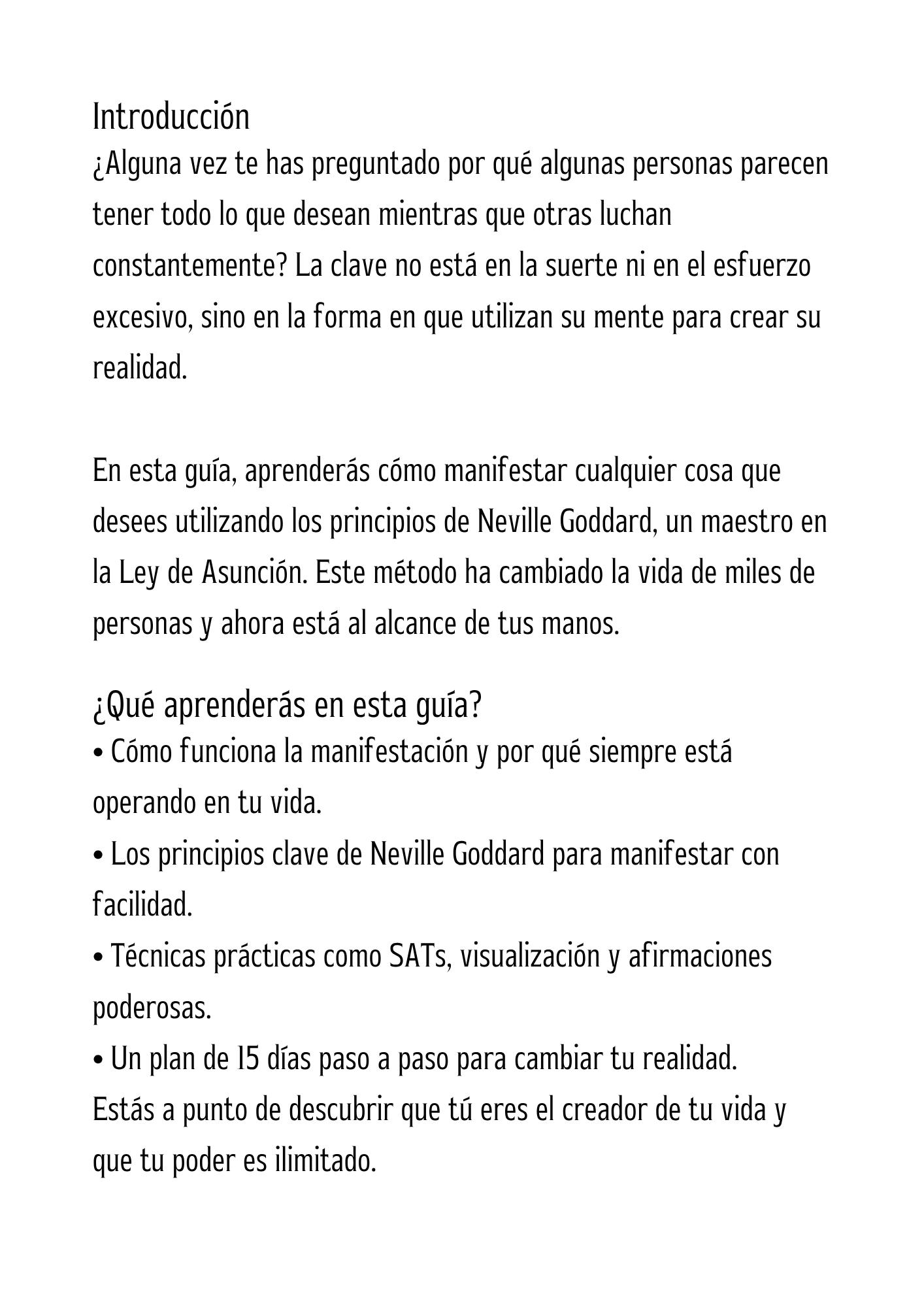 Introducción
¿Alguna vez te has preguntado por qué algunas personas parecen tener todo lo que desean mientras que otras luchan constantemente? La clave no está en la suerte ni en el esfuerzo excesivo, sino en la forma en que utilizan su mente para crear su realidad.

En esta guía, aprenderás cómo manifestar cualquier cosa que desees utilizando los principios de Neville Goddard, un maestro en la Ley de Asunción. Este método ha cambiado la vida de miles de personas y ahora está al alcance de tus manos.

¿Qué aprenderás en esta guía?
• Cómo funciona la manifestación y por qué siempre está operando en tu vida.
• Los principios clave de Neville Goddard para manifestar con facilidad.
• Técnicas prácticas como SATs, visualización y afirmaciones poderosas.
• Un plan de 15 días paso a paso para cambiar tu realidad.
Estás a punto de descubrir que tú eres el creador de tu vida y que tu poder es ilimitado.